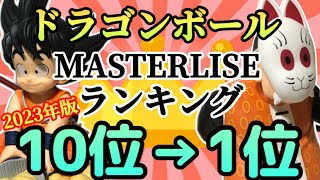 ドラゴンボール
MASTERLISE
ランキング
2023年版
10位→1位